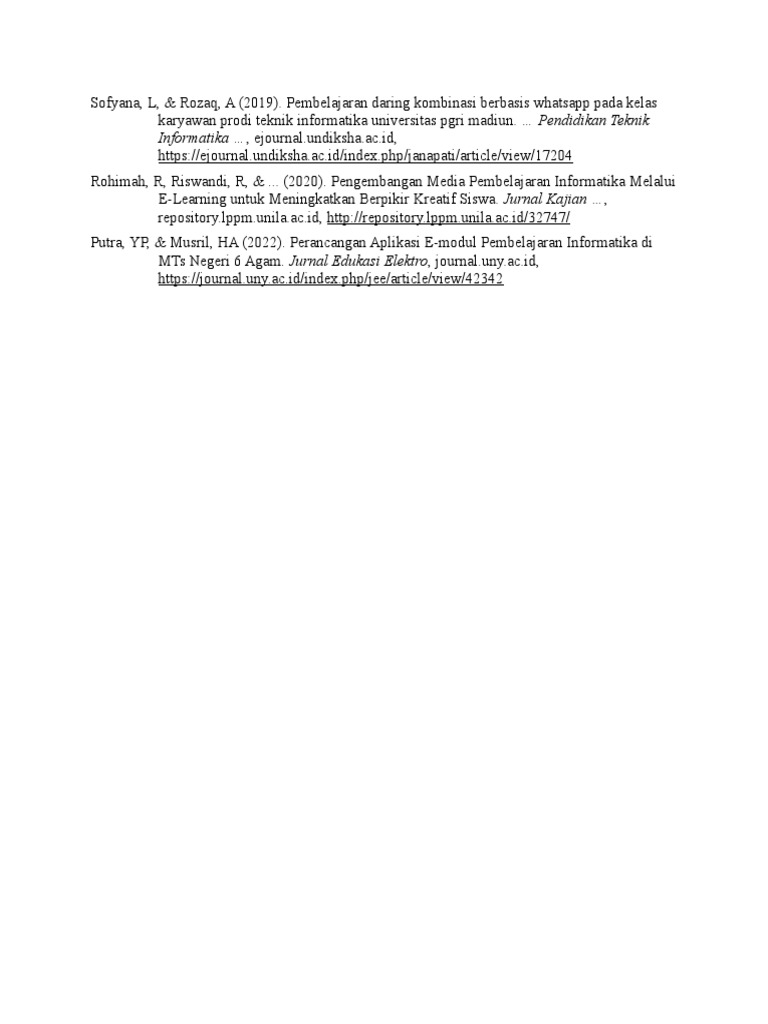 Sofyana, L, & Rozaq, A (2019). Pembelajaran daring kombinasi berbasis whatsapp pada kelas karyawan prodi teknik informatika universitas pgri madiun. … Pendidikan Teknik Informatika …, ejournal.undiksha.ac.id, https://ejournal.undiksha.ac.id/index.php/janapati/article/view/17204

Rohimah, R, Riswandi, R, & … (2020). Pengembangan Media Pembelajaran Informatika Melalui E-Learning untuk Meningkatkan Berpikir Kreatif Siswa. Jurnal Kajian …, repository.lppm.unila.ac.id, http://repository.lppm.unila.ac.id/32747/

Putra, YP, & Musril, HA (2022). Perancangan Aplikasi E-modul Pembelajaran Informatika di MTs Negeri 6 Agam. Jurnal Edukasi Elektro, journal.uny.ac.id, https://journal.uny.ac.id/index.php/jee/article/view/42342